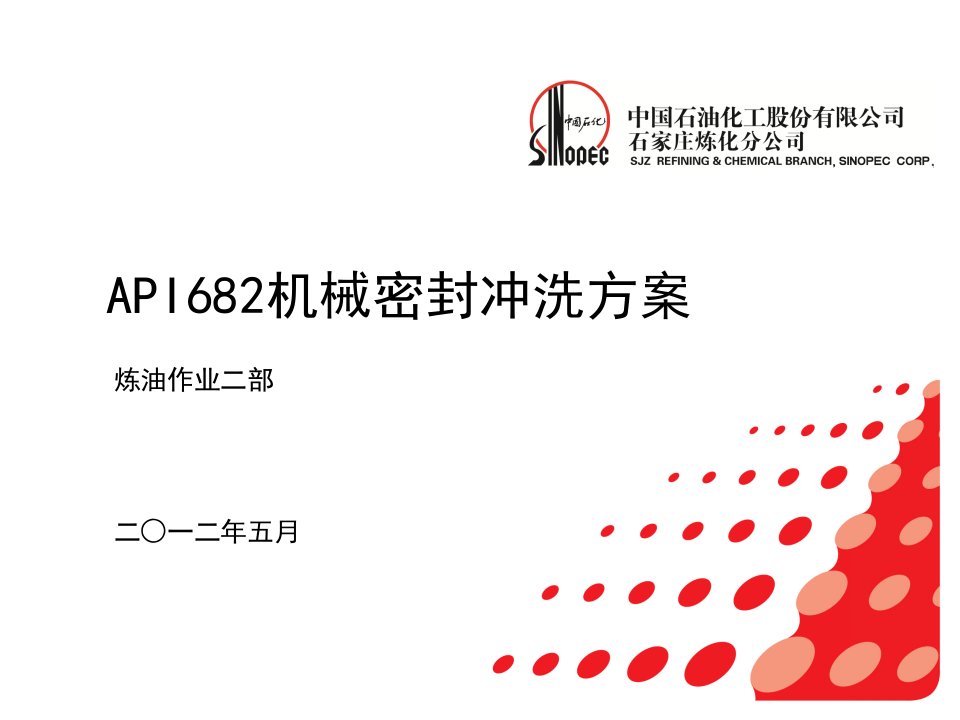 中国石化
SINOPEC
中国石油化工股份有限公司
石家庄炼化分公司
SJZ REFINING & CHEMICAL BRANCH, SINOPEC CORP.

API682机械密封冲洗方案

炼油作业二部

二〇一二年五月